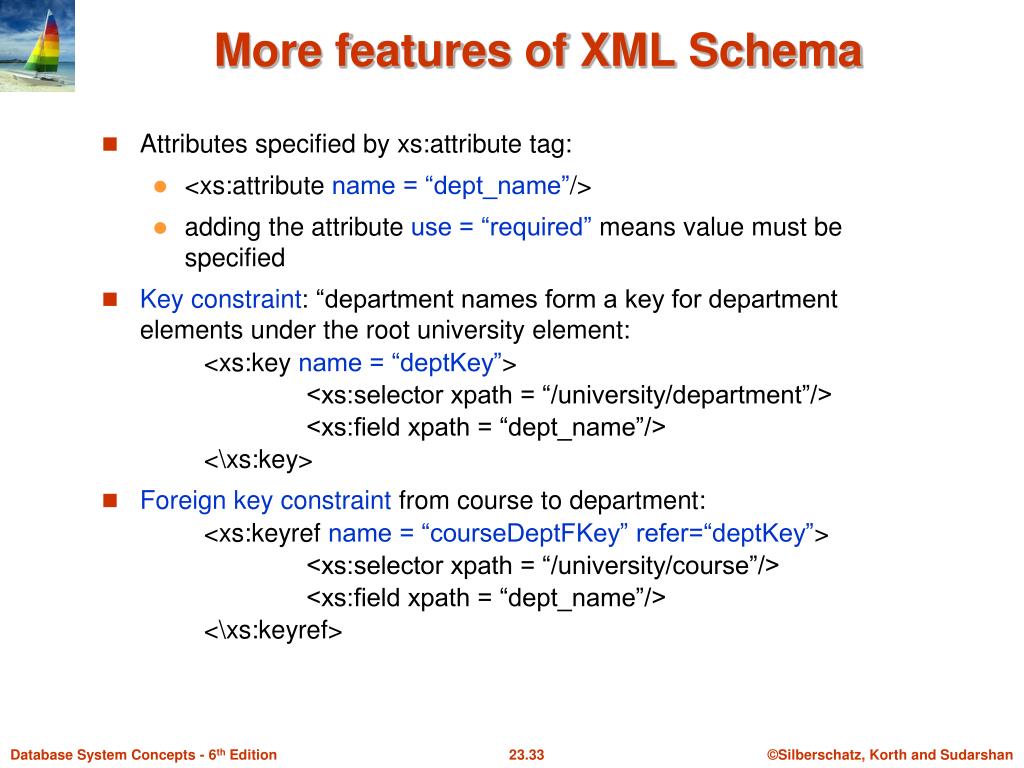 More features of XML Schema

Attributes specified by xs:attribute tag:

<xs:attribute name = “dept_name”/>

adding the attribute use = “required” means value must be specified

Key constraint: “department names form a key for department elements under the root university element:

<xs:key name = “deptKey”>
<xs:selector xpath = “/university/department”/>
<xs:field xpath = “dept_name”/>
<\xs:key>

Foreign key constraint from course to department:

<xs:keyref name = “courseDeptFKey” refer=“deptKey”>
<xs:selector xpath = “/university/course”/>
<xs:field xpath = “dept_name”/>
<\xs:keyref>

Database System Concepts - 6th Edition

23.33

©Silberschatz, Korth and Sudarshan